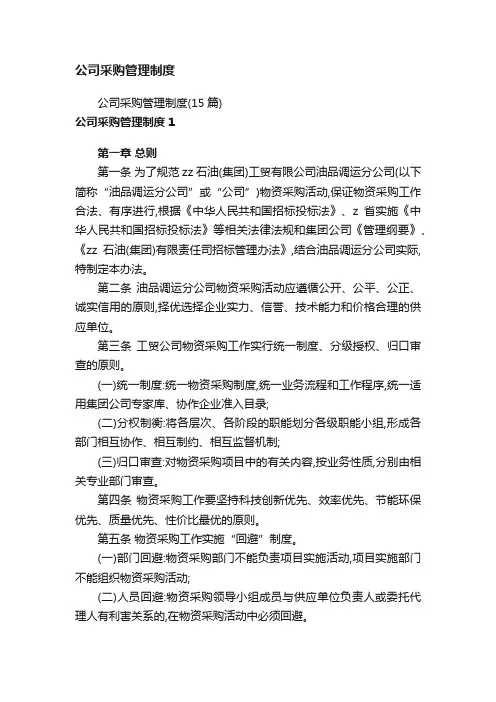 公司采购管理制度

公司采购管理制度(15 篇)

公司采购管理制度 1

第一章 总则

第一条 为了规范 zz 石油(集团)工贸有限公司油品调运分公司(以下简称“油品调运分公司”或“公司”)物资采购活动,保证物资采购工作合法、有序进行,根据《中华人民共和国招标投标法》、z 省实施《中华人民共和国招标投标法》等相关法律法规和集团公司《管理纲要》、《zz 石油(集团)有限责任司招标管理办法》,结合油品调运分公司实际,特制定本办法。

第二条 油品调运分公司物资采购活动应遵循公开、公平、公正、诚实信用的原则,择优选择企业实力、信誉、技术能力和价格合理的供应单位。

第三条 工贸公司物资采购工作实行统一制度、分级授权、归口审查的原则。

(一)统一制度:统一物资采购制度,统一业务流程和工作程序,统一适用集团公司专家库、协作企业准入目录;

(二)分权制衡:将各层次、各阶段的职能划分各级职能小组,形成各部门相互协作、相互制约、相互监督机制;

(三)归口审查:对物资采购项目中的有关内容,按业务性质,分别由相关专业部门审查。

第四条 物资采购工作要坚持科技创新优先、效率优先、节能环保优先、质量优先、性价比最优的原则。

第五条 物资采购工作实施“回避”制度。

(一)部门回避:物资采购部门不能负责项目实施活动,项目实施部门不能组织物资采购活动;

(二)人员回避:物资采购领导小组成员与供应单位负责人或委托代理人有利害关系的,在物资采购活动中必须回避。